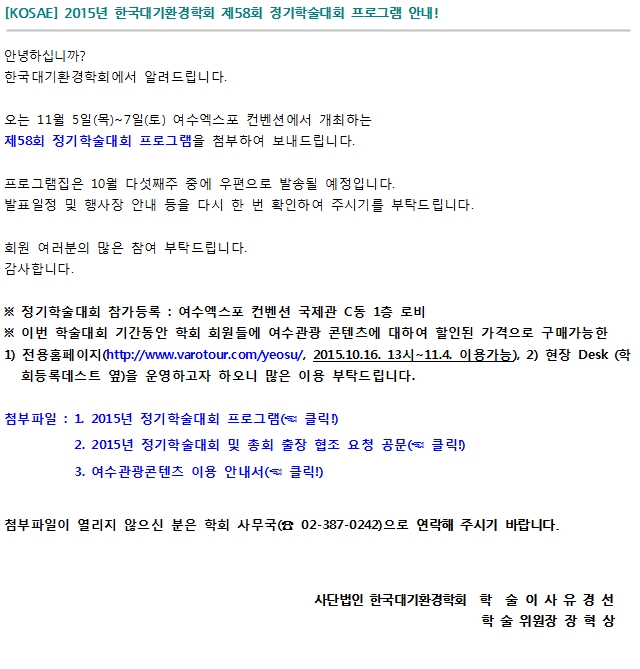 [KOSAE] 2015년 한국대기환경학회 제58회 정기학술대회 프로그램 안내!

안녕하십니까?
한국대기환경학회에서 알려드립니다.

오는 11월 5일(목)~7일(토) 여수엑스포 컨벤션에서 개최하는
제58회 정기학술대회 프로그램을 첨부하여 보내드립니다.

프로그램집은 10월 다섯째주 중에 우편으로 발송될 예정입니다.
발표일정 및 행사장 안내 등을 다시 한 번 확인하여 주시기를 부탁드립니다.

회원 여러분의 많은 참여 부탁드립니다.
감사합니다.

※ 정기학술대회 참가등록 : 여수엑스포 컨벤션 국제관 C동 1층 로비
※ 이번 학술대회 기간동안 학회 회원들에 여수관광 콘텐츠에 대하여 할인된 가격으로 구매가능한 1) 전용홈페이지(http://www.varotour.com/yeosu/, 2015.10.16. 13시~11.4. 이용가능), 2) 현장 Desk (학회등록데스트 옆)을 운영하고자 하오니 많은 이용 부탁드립니다.

첨부파일 : 1. 2015년 정기학술대회 프로그램(☜ 클릭!)
2. 2015년 정기학술대회 및 총회 출장 협조 요청 공문(☜ 클릭!)
3. 여수관광콘텐츠 이용 안내서(☜ 클릭!)

첨부파일이 열리지 않으신 분은 학회 사무국(☎ 02-387-0242)으로 연락해 주시기 바랍니다.

사단법인 한국대기환경학회 학 술 이 사 유 경 선
학 술 위원장 장 혁 상